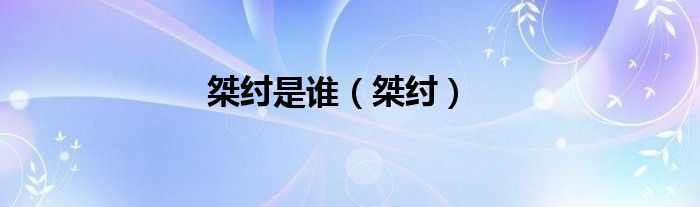 桀纣是谁（桀纣）